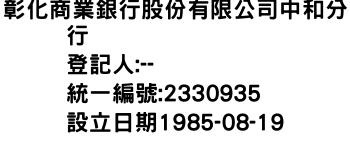 彰化商業銀行股份有限公司中和分行
登記人:--
統一編號:2330935
設立日期1985-08-19